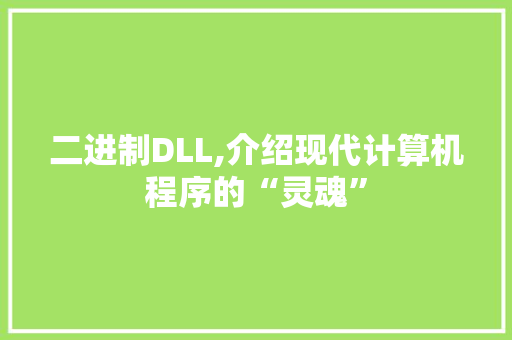 二进制DLL,介绍现代计算机程序的“灵魂”